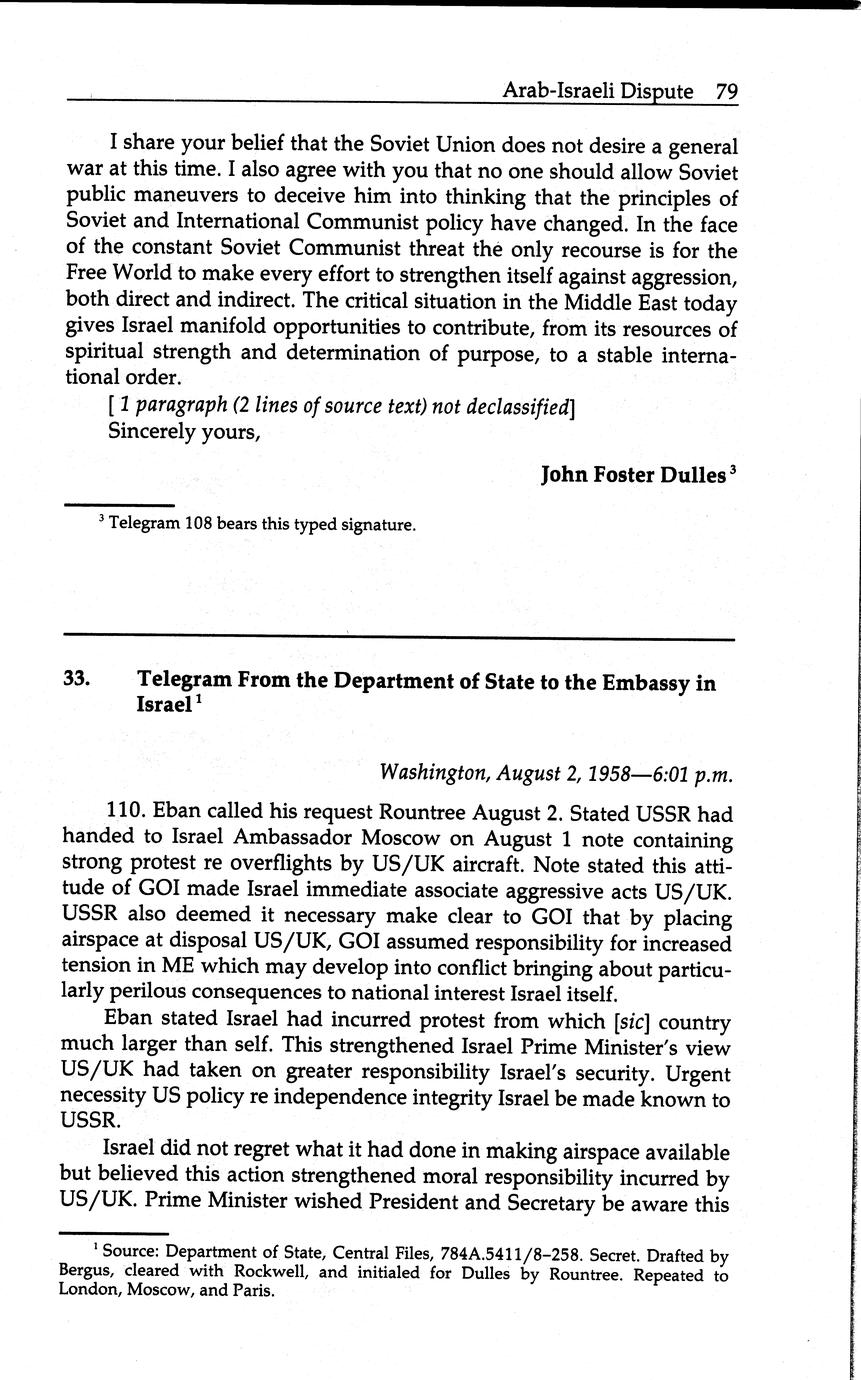 Arab-Israeli Dispute 79

I share your belief that the Soviet Union does not desire a general war at this time. I also agree with you that no one should allow Soviet public maneuvers to deceive him into thinking that the principles of Soviet and International Communist policy have changed. In the face of the constant Soviet Communist threat the only recourse is for the Free World to make every effort to strengthen itself against aggression, both direct and indirect. The critical situation in the Middle East today gives Israel manifold opportunities to contribute, from its resources of spiritual strength and determination of purpose, to a stable international order.

[1 paragraph (2 lines of source text) not declassified]

Sincerely yours,

John Foster Dulles$^3$

$^3$ Telegram 108 bears this typed signature.

33. Telegram From the Department of State to the Embassy in Israel$^1$

Washington, August 2, 1958—6:01 p.m.

110. Eban called his request Rountree August 2. Stated USSR had handed to Israel Ambassador Moscow on August 1 note containing strong protest re overflights by US/UK aircraft. Note stated this attitude of GOI made Israel immediate associate aggressive acts US/UK. USSR also deemed it necessary make clear to GOI that by placing airspace at disposal US/UK, GOI assumed responsibility for increased tension in ME which may develop into conflict bringing about particularly perilous consequences to national interest Israel itself.

Eban stated Israel had incurred protest from which [sic] country much larger than self. This strengthened Israel Prime Minister's view US/UK had taken on greater responsibility Israel's security. Urgent necessity US policy re independence integrity Israel be made known to USSR.

Israel did not regret what it had done in making airspace available but believed this action strengthened moral responsibility incurred by US/UK. Prime Minister wished President and Secretary be aware this

$^1$ Source: Department of State, Central Files, 784A.5411/8–258. Secret. Drafted by Bergus, cleared with Rockwell, and initialed for Dulles by Rountree. Repeated to London, Moscow, and Paris.